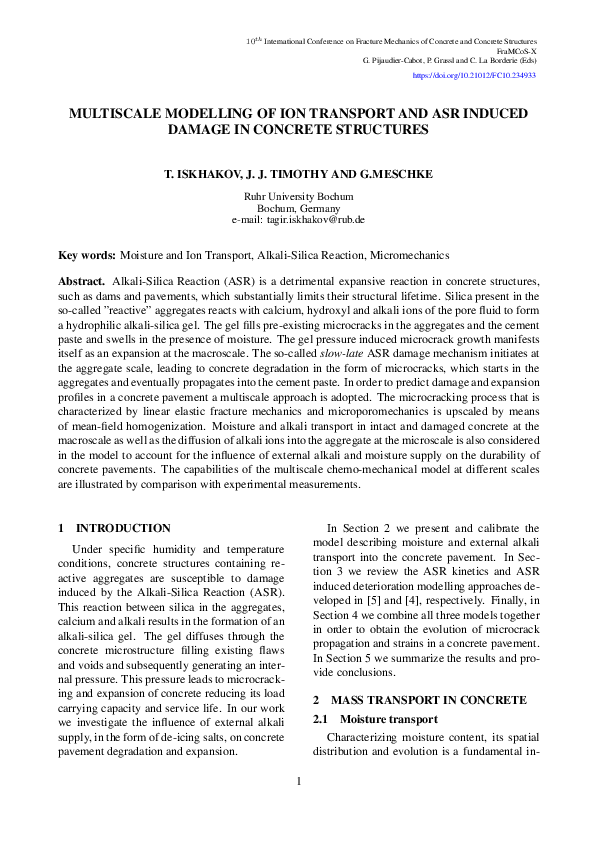 $10^{th}$ International Conference on Fracture Mechanics of Concrete and Concrete Structures
FraMCoS-X
G. Pijaudier-Cabot, P. Grassl and C. La Borderie (Eds)
https://doi.org/10.21012/FC10.234933

MULTISCALE MODELLING OF ION TRANSPORT AND ASR INDUCED DAMAGE IN CONCRETE STRUCTURES

T. ISKHAKOV, J. J. TIMOTHY AND G.MESCHKE

Ruhr University Bochum
Bochum, Germany
e-mail: tagir.iskhakov@rub.de

Key words: Moisture and Ion Transport, Alkali-Silica Reaction, Micromechanics

Abstract. Alkali-Silica Reaction (ASR) is a detrimental expansive reaction in concrete structures, such as dams and pavements, which substantially limits their structural lifetime. Silica present in the so-called "reactive" aggregates reacts with calcium, hydroxyl and alkali ions of the pore fluid to form a hydrophilic alkali-silica gel. The gel fills pre-existing microcracks in the aggregates and the cement paste and swells in the presence of moisture. The gel pressure induced microcrack growth manifests itself as an expansion at the macroscale. The so-called slow-late ASR damage mechanism initiates at the aggregate scale, leading to concrete degradation in the form of microcracks, which starts in the aggregates and eventually propagates into the cement paste. In order to predict damage and expansion profiles in a concrete pavement a multiscale approach is adopted. The microcracking process that is characterized by linear elastic fracture mechanics and microporomechanics is upscaled by means of mean-field homogenization. Moisture and alkali transport in intact and damaged concrete at the macroscale as well as the diffusion of alkali ions into the aggregate at the microscale is also considered in the model to account for the influence of external alkali and moisture supply on the durability of concrete pavements. The capabilities of the multiscale chemo-mechanical model at different scales are illustrated by comparison with experimental measurements.

1 INTRODUCTION

Under specific humidity and temperature conditions, concrete structures containing reactive aggregates are susceptible to damage induced by the Alkali-Silica Reaction (ASR). This reaction between silica in the aggregates, calcium and alkali results in the formation of an alkali-silica gel. The gel diffuses through the concrete microstructure filling existing flaws and voids and subsequently generating an internal pressure. This pressure leads to microcracking and expansion of concrete reducing its load carrying capacity and service life. In our work we investigate the influence of external alkali supply, in the form of de-icing salts, on concrete pavement degradation and expansion.

In Section 2 we present and calibrate the model describing moisture and external alkali transport into the concrete pavement. In Section 3 we review the ASR kinetics and ASR induced deterioration modelling approaches developed in [5] and [4], respectively. Finally, in Section 4 we combine all three models together in order to obtain the evolution of microcrack propagation and strains in a concrete pavement. In Section 5 we summarize the results and provide conclusions.

2 MASS TRANSPORT IN CONCRETE

2.1 Moisture transport

Characterizing moisture content, its spatial distribution and evolution is a fundamental in-

1